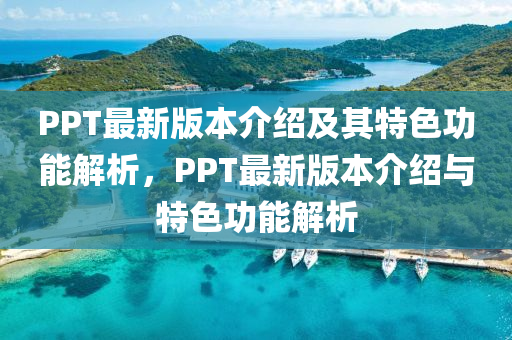 PPT最新版本介绍及其特色功能解析，PPT最新版本介绍与特色功能解析